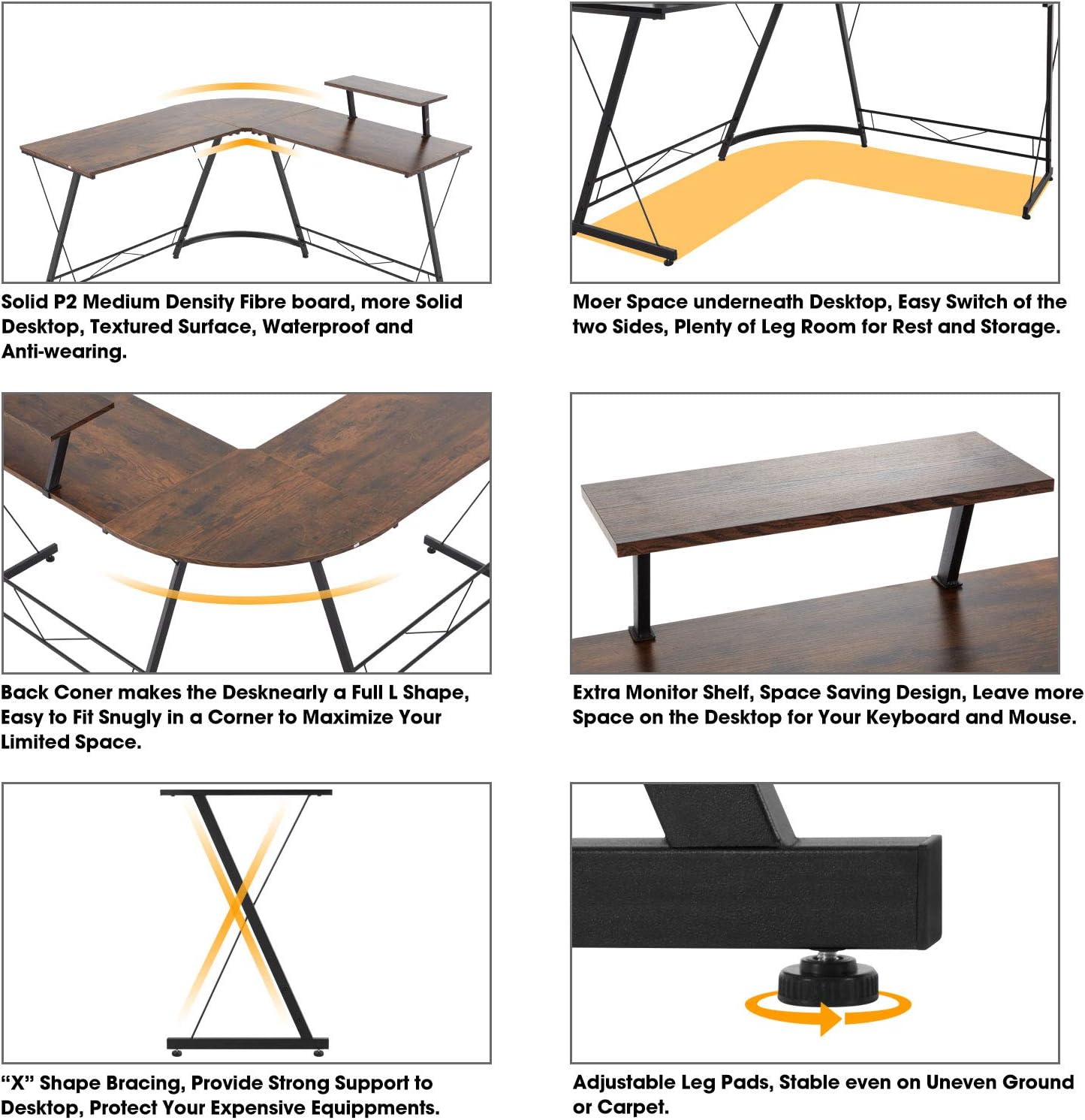 Solid P2 Medium Density Fibre board, more Solid Desktop, Textured Surface, Waterproof and Anti-wearing.

Moer Space underneath Desktop, Easy Switch of the two Sides, Plenty of Leg Room for Rest and Storage.

Back Coner makes the Desknearly a Full L Shape, Easy to Fit Snugly in a Corner to Maximize Your Limited Space.

Extra Monitor Shelf, Space Saving Design, Leave more Space on the Desktop for Your Keyboard and Mouse.

“X” Shape Bracing, Provide Strong Support to Desktop, Protect Your Expensive Equippments.

Adjustable Leg Pads, Stable even on Uneven Ground or Carpet.